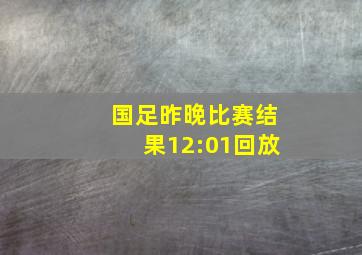 国足昨晚比赛结果12:01回放